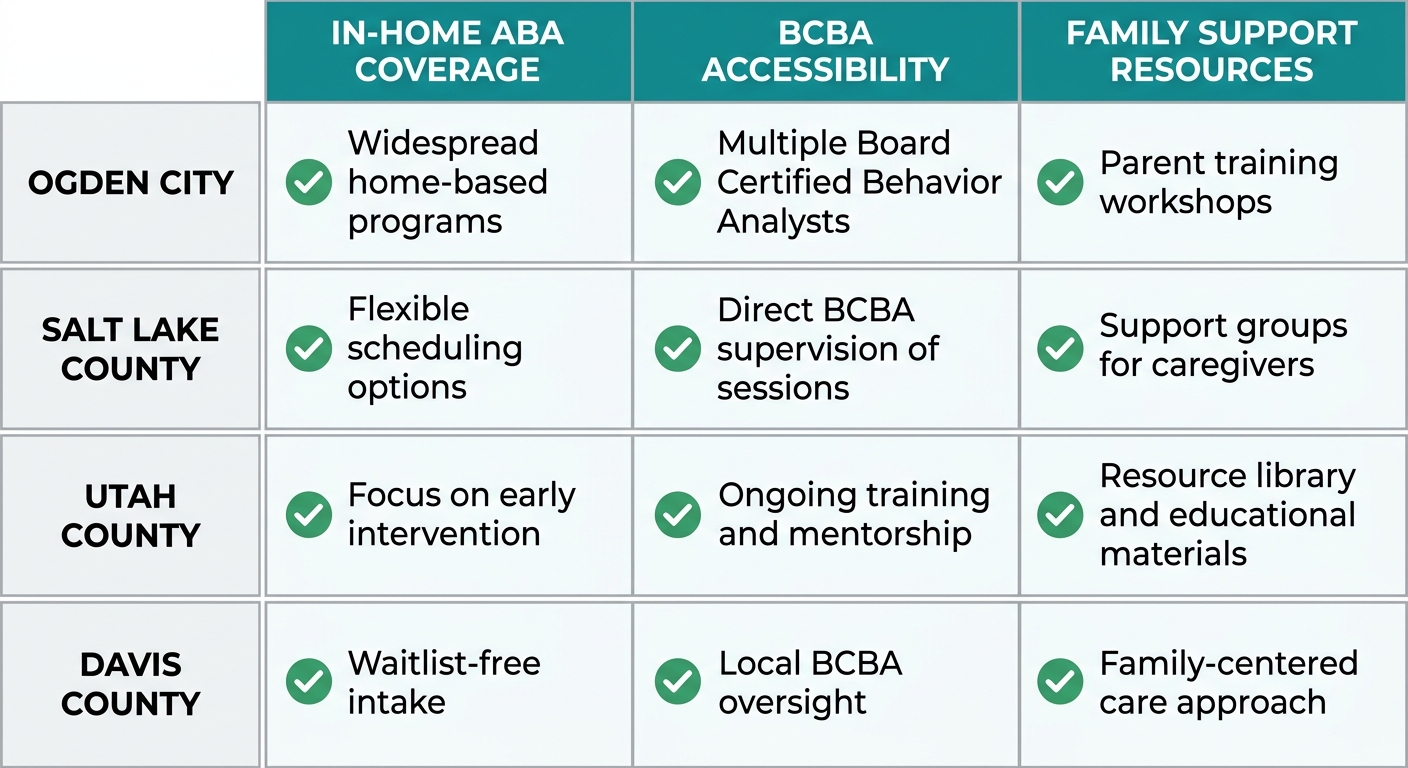 |  | IN-HOME ABA COVERAGE | BCBA ACCESSIBILITY | FAMILY SUPPORT RESOURCES |
|---|---|---|---|
| OGDEN CITY | Widespread home-based programs | Multiple Board Certified Behavior Analysts | Parent training workshops |
| SALT LAKE COUNTY | Flexible scheduling options | Direct BCBA supervision of sessions | Support groups for caregivers |
| UTAH COUNTY | Focus on early intervention | Ongoing training and mentorship | Resource library and educational materials |
| DAVIS COUNTY | Waitlist-free intake | Local BCBA oversight | Family-centered care approach |